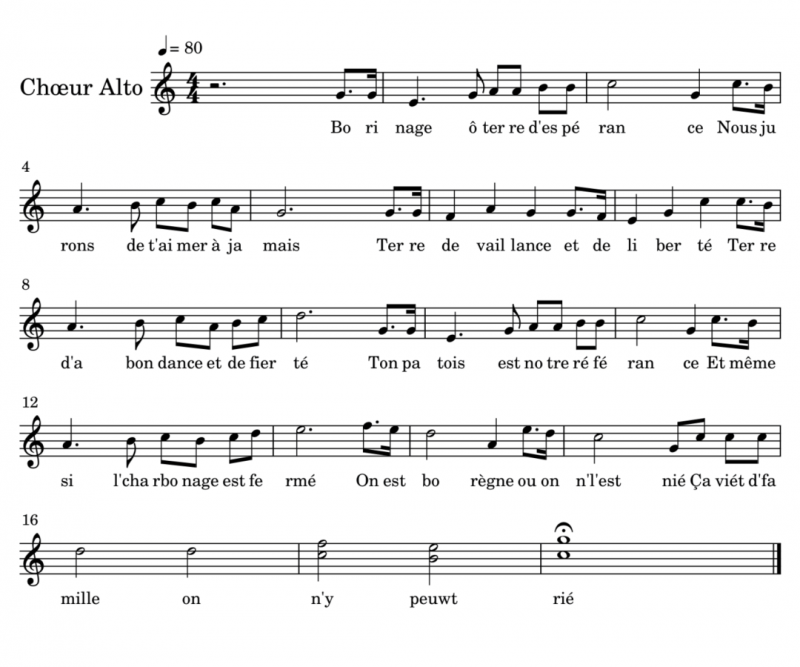 ♩= 80

Chœur Alto

Bo ri nage ô ter re d'es pé ran ce Nous ju

4

rons de t'ai mer à ja mais Ter re de vail lance et de li ber té Ter re

8

d'a bon dance et de fier té Ton pa tois est no tre ré fé ran ce Et même

12

si l'cha rbo nage est fe rmé On est bo règne ou on n'l'est nié Ça viét d'fa

16

mille on n'y peuwt rié